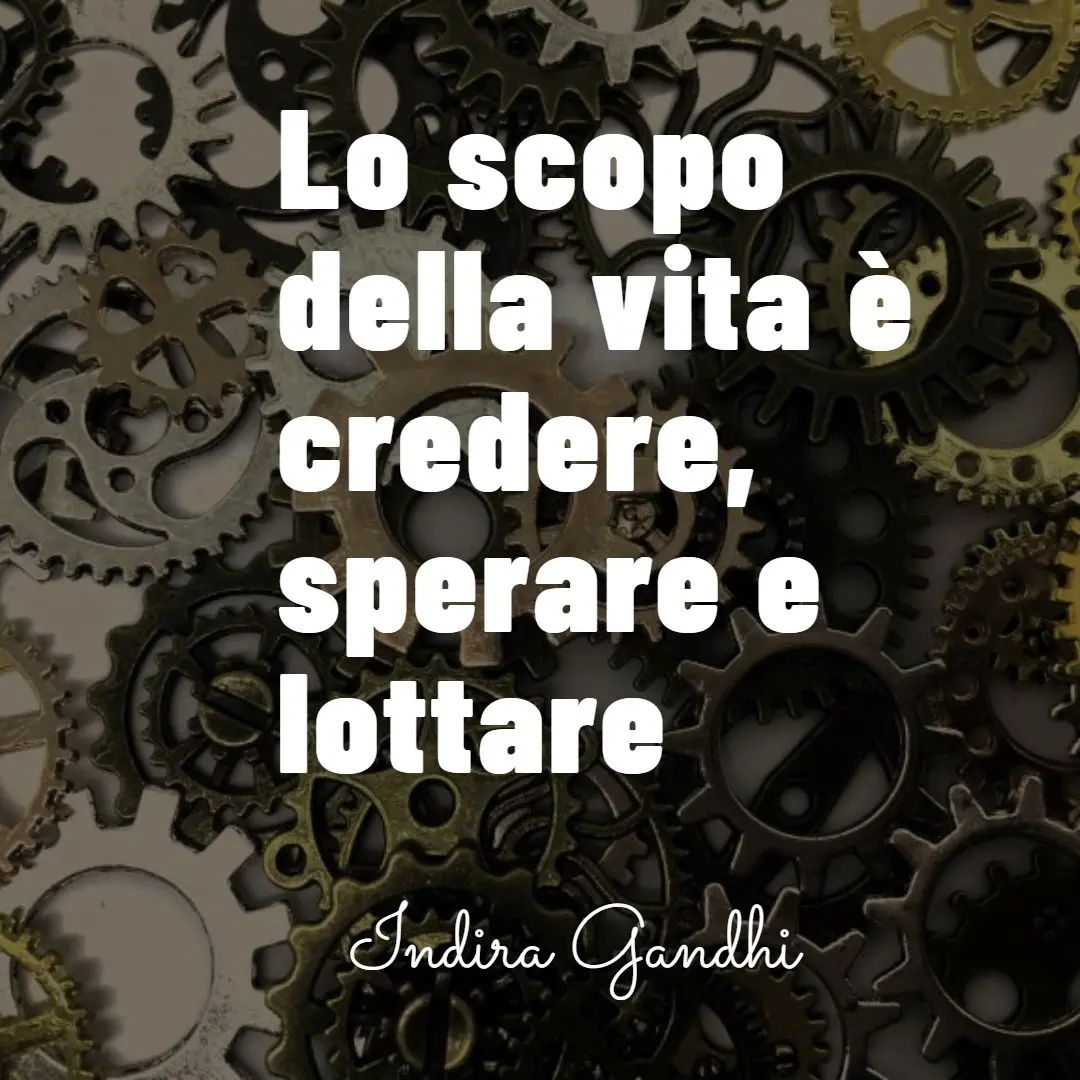 Lo scopo della vita è credere, sperare e lottare

Indira Gandhi